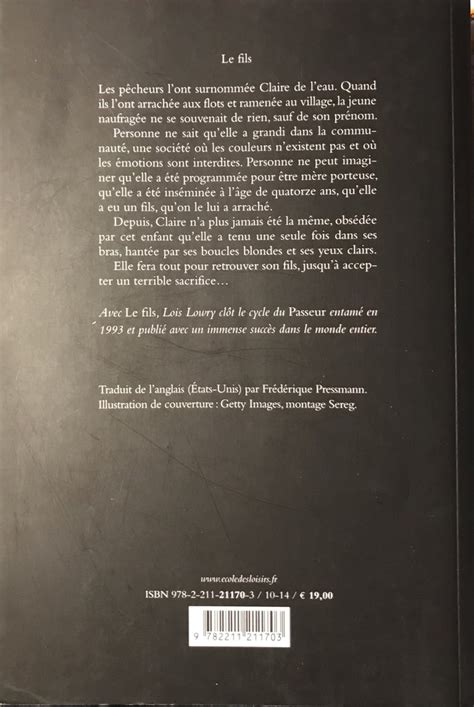 Le fils

Les pêcheurs l'ont surnommée Claire de l'eau. Quand ils l'ont arrachée aux flots et ramenée au village, la jeune naufragée ne se souvenait de rien, sauf de son prénom.

Personne ne sait qu'elle a grandi dans la communauté, une société où les couleurs n'existent pas et où les émotions sont interdites. Personne ne peut imaginer qu'elle a été programmée pour être mère porteuse, qu'elle a été inséminée à l'âge de quatorze ans, qu'elle a eu un fils, qu'on le lui a arraché.

Depuis, Claire n'a plus jamais été la même, obsédée par cet enfant qu'elle a tenu une seule fois dans ses bras, hantée par ses boucles blondes et ses yeux clairs.

Elle fera tout pour retrouver son fils, jusqu'à accepter un terrible sacrifice…

Avec Le fils, Lois Lowry clôt le cycle du Passeur entamé en 1993 et publié avec un immense succès dans le monde entier.

Traduit de l'anglais (États-Unis) par Frédérique Pressmann.
Illustration de couverture : Getty Images, montage Sereg.

www.ecoledesloisirs.fr
ISBN 978-2-211-21170-3 / 10-14 / € 19,00

9 782211 211703